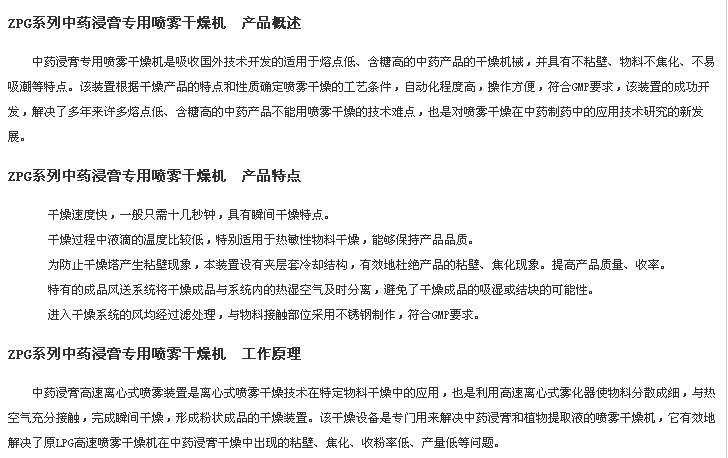 ZPG系列中药浸膏专用喷雾干燥机　产品概述

中药浸膏专用喷雾干燥机是吸收国外技术开发的适用于熔点低、含糖高的中药产品的干燥机械，并具有不粘壁、物料不焦化、不易吸潮等特点。该装置根据干燥产品的特点和性质确定喷雾干燥的工艺条件，自动化程度高，操作方便，符合GMP要求，该装置的成功开发，解决了多年来许多熔点低、含糖高的中药产品不能用喷雾干燥的技术难点，也是对喷雾干燥在中药制药中的应用技术研究的新发展。

ZPG系列中药浸膏专用喷雾干燥机　产品特点

干燥速度快，一般只需十几秒钟，具有瞬间干燥特点。

干燥过程中液滴的温度比较低，特别适用于热敏性物料干燥，能够保持产品品质。

为防止干燥塔产生粘壁现象，本装置设有夹层套冷却结构，有效地杜绝产品的粘壁、焦化现象。提高产品质量、收率。

特有的成品风送系统将干燥成品与系统内的热湿空气及时分离，避免了干燥成品的吸湿或结块的可能性。

进入干燥系统的风均经过滤处理，与物料接触部位采用不锈钢制作，符合GMP要求。

ZPG系列中药浸膏专用喷雾干燥机　工作原理

中药浸膏高速离心式喷雾装置是离心式喷雾干燥技术在特定物料干燥中的应用，也是利用高速离心式雾化器使物料分散成细，与热空气充分接触，完成瞬间干燥，形成粉状成品的干燥装置。该干燥设备是专门用来解决中药浸膏和植物提取液的喷雾干燥机，它有效地解决了原LPG高速喷雾干燥机在中药浸膏干燥中出现的粘壁、焦化、收粉率低、产量低等问题。